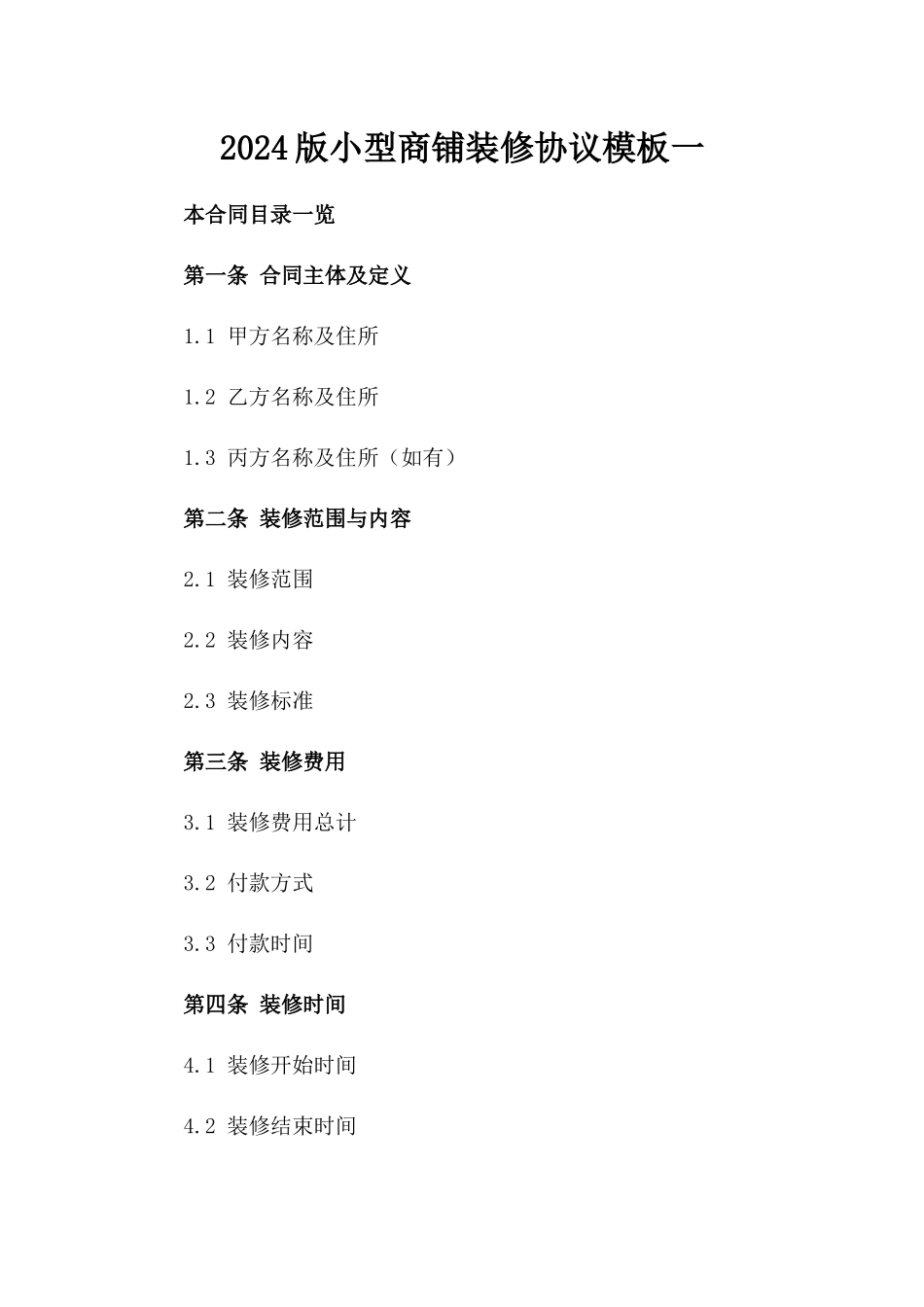 2024版小型商铺装修协议模板一

本合同目录一览

第一条 合同主体及定义

1.1 甲方名称及住所

1.2 乙方名称及住所

1.3 丙方名称及住所（如有）

第二条 装修范围与内容

2.1 装修范围

2.2 装修内容

2.3 装修标准

第三条 装修费用

3.1 装修费用总计

3.2 付款方式

3.3 付款时间

第四条 装修时间

4.1 装修开始时间

4.2 装修结束时间